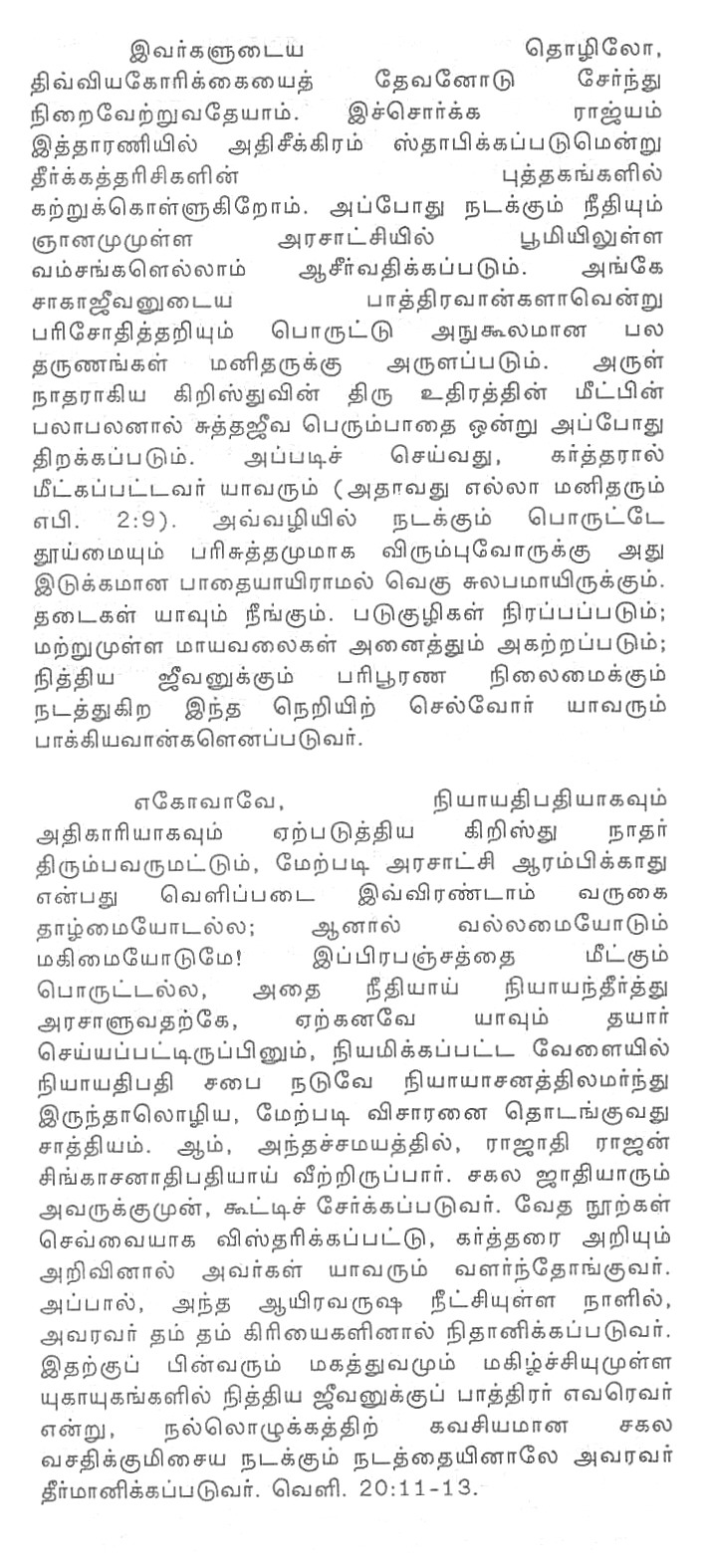 இவர்களுடைய தொழிலோ, திவ்வியகோரிக்கையைத் தேவனோடு சேர்ந்து நிறைவேற்றுவதேயாம். இச்சொர்க்க ராஜ்யம் இத்தாரணியில் அதிசீக்கிரம் ஸ்தாபிக்கப்படுமென்று தீர்க்கத்தரிசிகளின் புத்தகங்களில் கற்றுக்கொள்ளுகிறோம். அப்போது நடக்கும் நீதியும் ஞானமுமுள்ள அரசாட்சியில் பூமியிலுள்ள வம்சங்களெல்லாம் ஆசீர்வதிக்கப்படும். அங்கே சாகாஜீவனுடைய பாத்திரவான்களாவென்று பரிசோதித்தறியும் பொருட்டு அநுகூலமான பல தருணங்கள் மனிதருக்கு அருளப்படும். அருள் நாதராகிய கிறிஸ்துவின் திரு உதிரத்தின் மீட்பின் பலாபலனால் சுத்தஜீவ பெரும்பாதை ஒன்று அப்போது திறக்கப்படும். அப்படிச் செய்வது, கர்த்தரால் மீட்கப்பட்டவர் யாவரும் (அதாவது எல்லா மனிதரும் எபி. 2:9). அவ்வழியில் நடக்கும் பொருட்டே தூய்மையும் பரிசுத்தமுமாக விரும்புவோருக்கு அது இடுக்கமான பாதையாயிராமல் வெகு சுலபமாயிருக்கும். தடைகள் யாவும் நீங்கும். படுகுழிகள் நிரப்பப்படும்; மற்றுமுள்ள மாயவலைகள் அனைத்தும் அகற்றப்படும்; நித்திய ஜீவனுக்கும் பரிபூரண நிலைமைக்கும் நடத்துகிற இந்த நெறியிற் செல்வோர் யாவரும் பாக்கியவான்களெனப்படுவர்.

எகோவாவே, நியாயதிபதியாகவும் அதிகாரியாகவும் ஏற்படுத்திய கிறிஸ்து நாதர் திரும்பவருமட்டும், மேற்படி அரசாட்சி ஆரம்பிக்காது என்பது வெளிப்படை இவ்விரண்டாம் வருகை தாழ்மையோடல்ல; ஆனால் வல்லமையோடும் மகிமையோடுமே! இப்பிரபஞ்சத்தை மீட்கும் பொருட்டல்ல, அதை நீதியாய் நியாயந்தீர்த்து அரசாளுவதற்கே, ஏற்கனவே யாவும் தயார் செய்யப்பட்டிருப்பினும், நியமிக்கப்பட்ட வேளையில் நியாயதிபதி சபை நடுவே நியாயாசனத்திலமர்ந்து இருந்தாலொழிய, மேற்படி விசாரனை தொடங்குவது சாத்தியம். ஆம், அந்தச்சமயத்தில், ராஜாதி ராஜன் சிங்காசனாதிபதியாய் வீற்றிருப்பார். சகல ஜாதியாரும் அவருக்குமுன், கூட்டிச் சேர்க்கப்படுவர். வேத நூற்கள் செவ்வையாக விஸ்தரிக்கப்பட்டு, கர்த்தரை அறியும் அறிவினால் அவர்கள் யாவரும் வளர்ந்தோங்குவர். அப்பால், அந்த ஆயிரவருஷ நீட்சியுள்ள நாளில், அவரவர் தம் தம் கிரியைகளினால் நிதானிக்கப்படுவர். இதற்குப் பின்வரும் மகத்துவமும் மகிழ்ச்சியுமுள்ள யுகாயுகங்களில் நித்திய ஜீவனுக்குப் பாத்திரர் எவரெவர் என்று, நல்லொழுக்கத்திற் கவசியமான சகல வசதிக்குமிசைய நடக்கும் நடத்தையினாலே அவரவர் தீர்மானிக்கப்படுவர். வெளி. 20:11-13.